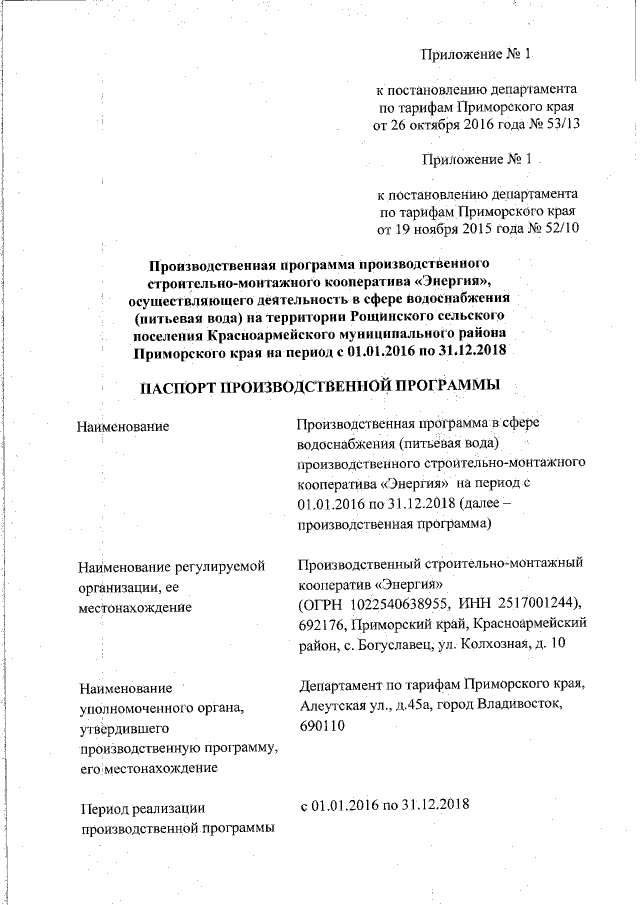 Приложение № 1

к постановлению департамента по тарифам Приморского края от 26 октября 2016 года № 53/13

Приложение № 1

к постановлению департамента по тарифам Приморского края от 19 ноября 2015 года № 52/10

Производственная программа производственного строительно-монтажного кооператива «Энергия», осуществляющего деятельность в сфере водоснабжения (питьевая вода) на территории Рощинского сельского поселения Красноармейского муниципального района Приморского края на период с 01.01.2016 по 31.12.2018

ПАСПОРТ ПРОИЗВОДСТВЕННОЙ ПРОГРАММЫ

| | |
|---|---|
| Наименование | Производственная программа в сфере водоснабжения (питьевая вода) производственного строительно-монтажного кооператива «Энергия» на период с 01.01.2016 по 31.12.2018 (далее – производственная программа) |
| Наименование регулируемой организации, ее местонахождение | Производственный строительно-монтажный кооператив «Энергия» (ОГРН 1022540638955, ИНН 2517001244), 692176, Приморский край, Красноармейский район, с. Богуславец, ул. Колхозная, д. 10 |
| Наименование уполномоченного органа, утвердившего производственную программу, его местонахождение | Департамент по тарифам Приморского края, Алеутская ул., д.45а, город Владивосток, 690110 |
| Период реализации производственной программы | с 01.01.2016 по 31.12.2018 |